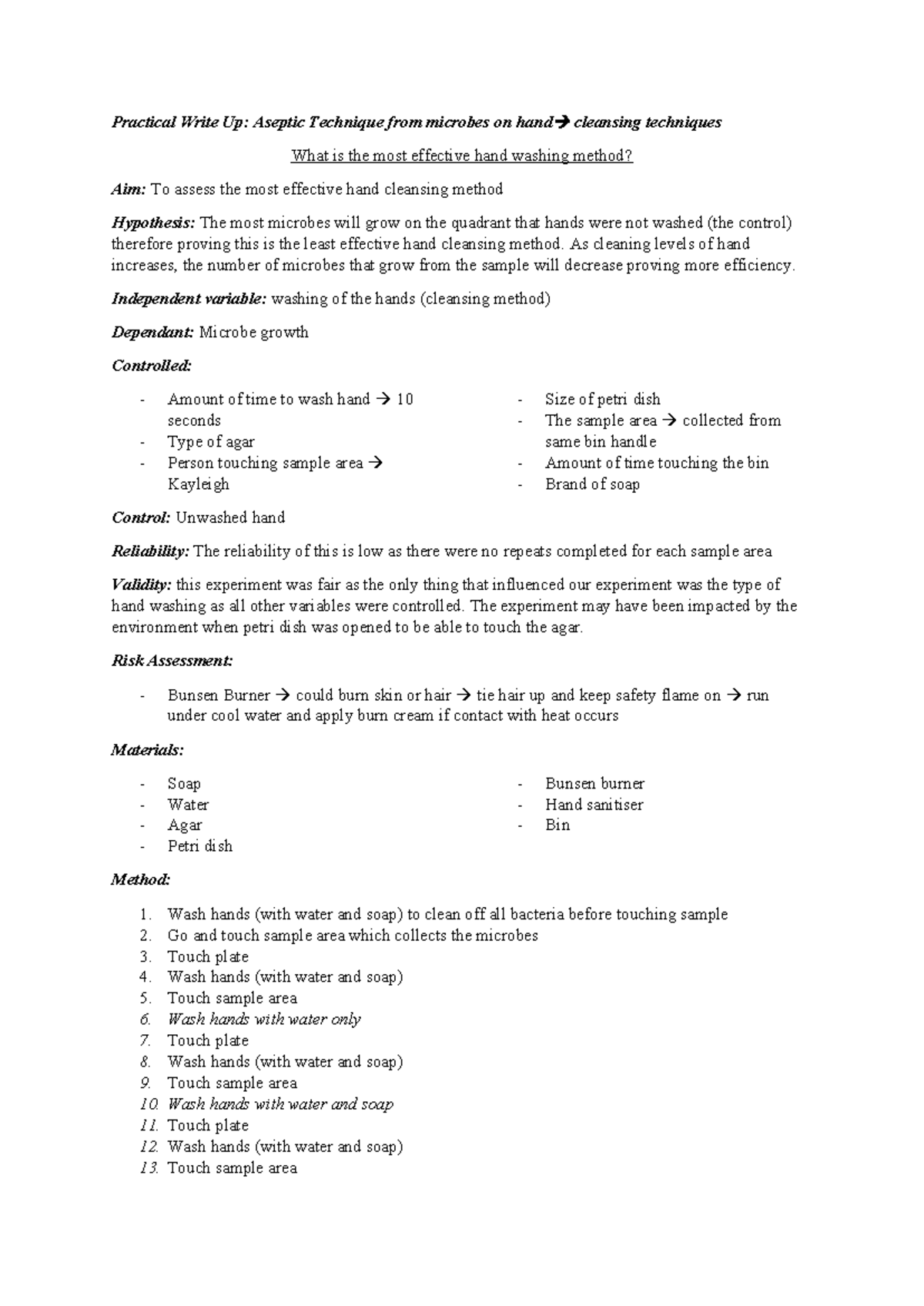 Practical Write Up: Aseptic Technique from microbes on hand→ cleansing techniques

What is the most effective hand washing method?

Aim: To assess the most effective hand cleansing method

Hypothesis: The most microbes will grow on the quadrant that hands were not washed (the control) therefore proving this is the least effective hand cleansing method. As cleaning levels of hand increases, the number of microbes that grow from the sample will decrease proving more efficiency.

Independent variable: washing of the hands (cleansing method)

Dependant: Microbe growth

Controlled:

- Amount of time to wash hand → 10 seconds
- Type of agar
- Person touching sample area → Kayleigh

- Size of petri dish
- The sample area → collected from same bin handle
- Amount of time touching the bin
- Brand of soap

Control: Unwashed hand

Reliability: The reliability of this is low as there were no repeats completed for each sample area

Validity: this experiment was fair as the only thing that influenced our experiment was the type of hand washing as all other variables were controlled. The experiment may have been impacted by the environment when petri dish was opened to be able to touch the agar.

Risk Assessment:

- Bunsen Burner → could burn skin or hair → tie hair up and keep safety flame on → run under cool water and apply burn cream if contact with heat occurs

Materials:

- Soap
- Water
- Agar
- Petri dish

- Bunsen burner
- Hand sanitiser
- Bin

Method:

1. Wash hands (with water and soap) to clean off all bacteria before touching sample
2. Go and touch sample area which collects the microbes
3. Touch plate
4. Wash hands (with water and soap)
5. Touch sample area
6. Wash hands with water only
7. Touch plate
8. Wash hands (with water and soap)
9. Touch sample area
10. Wash hands with water and soap
11. Touch plate
12. Wash hands (with water and soap)
13. Touch sample area